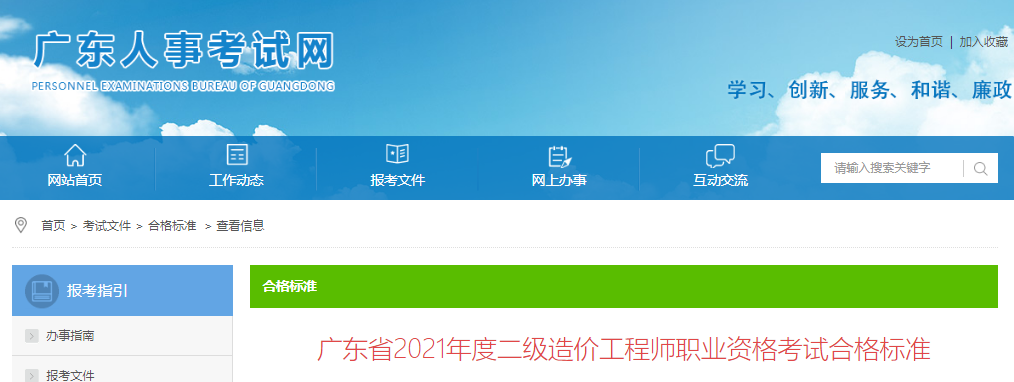 广东人事考试网
PERSONNEL EXAMINATIONS BUREAU OF GUANGDONG

设为首页 | 加入收藏

学习、创新、服务、和谐、廉政

网站首页
工作动态
报考文件
网上办事
互动交流
请输入搜索关键字

首页 > 考试文件 > 合格标准 > 查看信息

报考指引
办事指南
报考文件

合格标准

广东省2021年度二级造价工程师职业资格考试合格标准